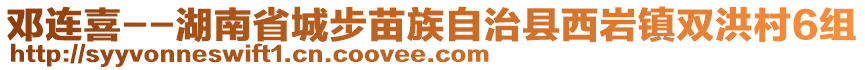 邓连喜--湖南省城步苗族自治县西岩镇双洪村6组
http://syyvonneswift1.cn.coovee.com